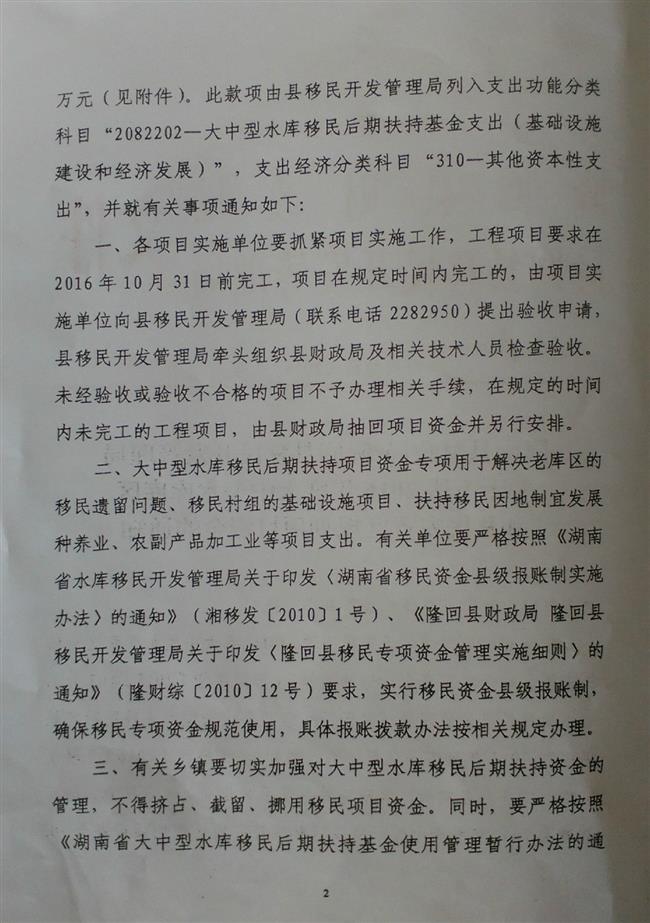 万元（见附件）。此款项由县移民开发管理局列入支出功能分类科目“2082202—大中型水库移民后期扶持基金支出（基础设施建设和经济发展）”，支出经济分类科目“310—其他资本性支出”，并就有关事项通知如下：

一、各项目实施单位要抓紧项目实施工作，工程项目要求在2016年10月31日前完工，项目在规定时间内完工的，由项目实施单位向县移民开发管理局（联系电话2282950）提出验收申请，县移民开发管理局牵头组织县财政局及相关技术人员检查验收。未经验收或验收不合格的项目不予办理相关手续，在规定的时间内未完工的工程项目，由县财政局抽回项目资金并另行安排。

二、大中型水库移民后期扶持项目资金专项用于解决老库区的移民遗留问题、移民村组的基础设施项目、扶持移民因地制宜发展种养业、农副产品加工业等项目支出。有关单位要严格按照《湖南省水库移民开发管理局关于印发〈湖南省移民资金县级报账制实施办法〉的通知》（湘移发〔2010〕1号）、《隆回县财政局 隆回县移民开发管理局关于印发〈隆回县移民专项资金管理实施细则〉的通知》（隆财综〔2010〕12号）要求，实行移民资金县级报账制，确保移民专项资金规范使用，具体报账拨款办法按相关规定办理。

三、有关乡镇要切实加强对大中型水库移民后期扶持资金的管理，不得挤占、截留、挪用移民项目资金。同时，要严格按照《湖南省大中型水库移民后期扶持基金使用管理暂行办法的通

2